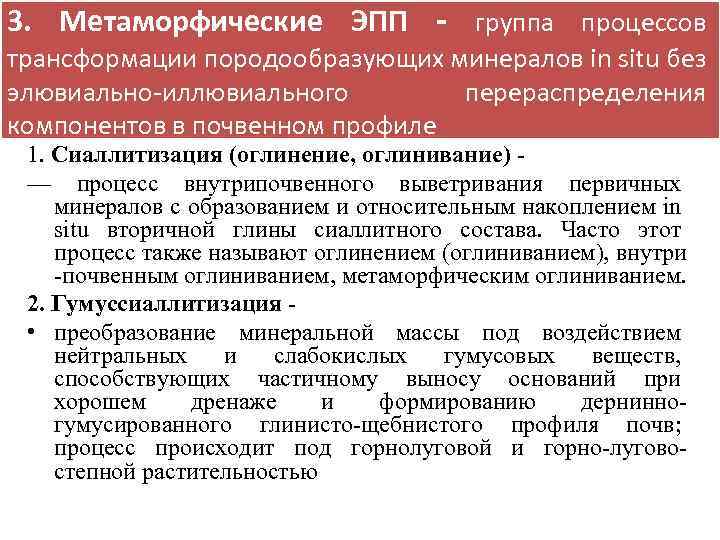 3. Метаморфические ЭПП - группа процессов трансформации породообразующих минералов in situ без элювиально-иллювиального перераспределения компонентов в почвенном профиле

1. Сиаллитизация (оглинение, оглинивание) -

— процесс внутрипочвенного выветривания первичных минералов с образованием и относительным накоплением in situ вторичной глины сиаллитного состава. Часто этот процесс также называют оглинением (оглиниванием), внутри -почвенным оглиниванием, метаморфическим оглиниванием.

2. Гумуссиаллитизация -

• преобразование минеральной массы под воздействием нейтральных и слабокислых гумусовых веществ, способствующих частичному выносу оснований при хорошем дренаже и формированию дернинно-гумусированного глинисто-щебнистого профиля почв; процесс происходит под горнолуговой и горно-лугово-степной растительностью